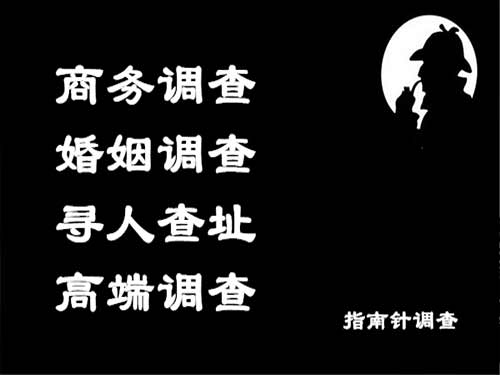 商务调查
婚姻调查
寻人查址
高端调查

指南针调查